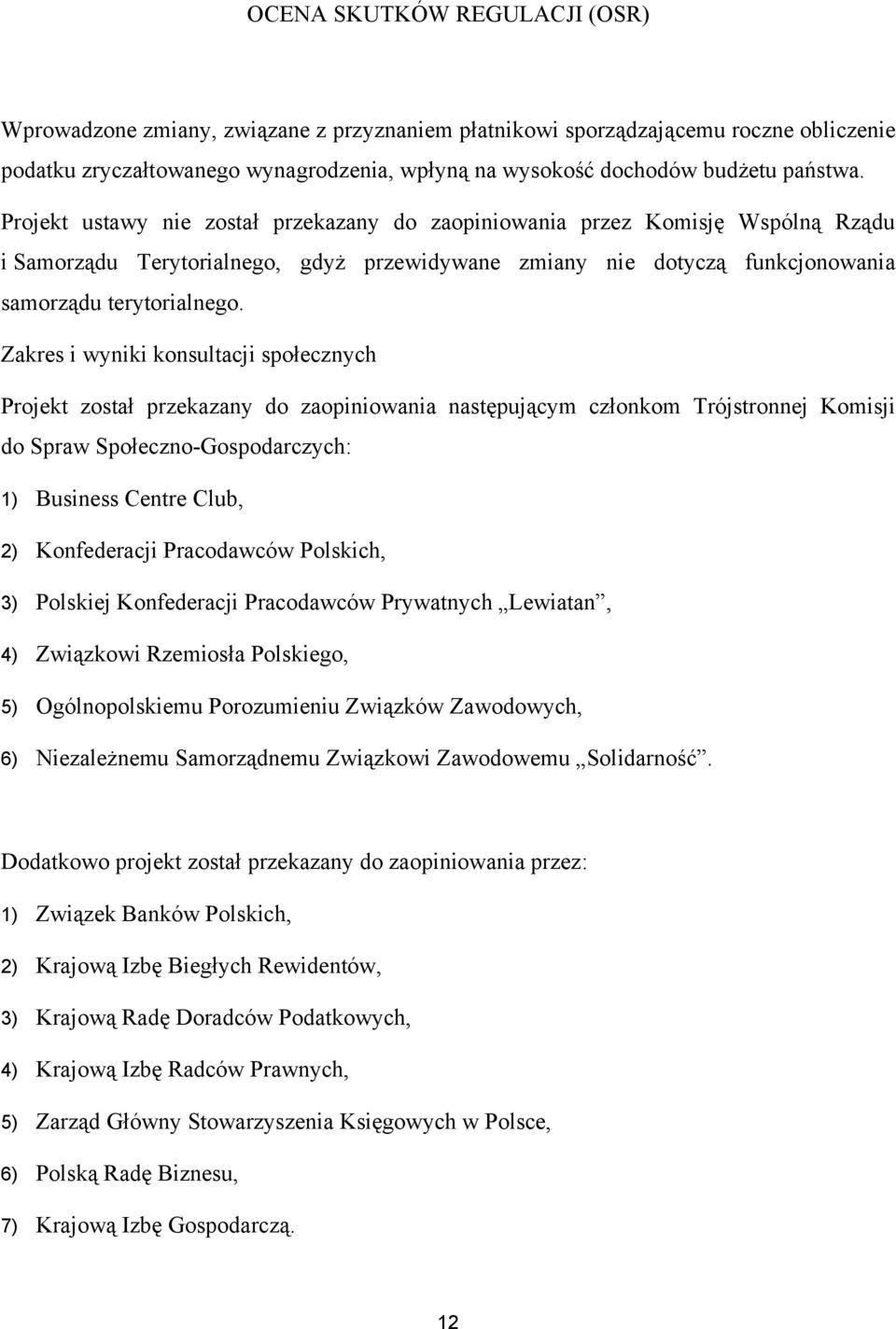 OCENA SKUTKÓW REGULACJI (OSR)

Wprowadzone zmiany, związane z przyznaniem płatnikowi sporządzającemu roczne obliczenie podatku zryczałtowanego wynagrodzenia, wpłyną na wysokość dochodów budżetu państwa. Projekt ustawy nie został przekazany do zaopiniowania przez Komisję Wspólną Rządu i Samorządu Terytorialnego, gdyż przewidywane zmiany nie dotyczą funkcjonowania samorządu terytorialnego.

Zakres i wyniki konsultacji społecznych

Projekt został przekazany do zaopiniowania następującym członkom Trójstronnej Komisji do Spraw Społeczno-Gospodarczych:

1) Business Centre Club,

2) Konfederacji Pracodawców Polskich,

3) Polskiej Konfederacji Pracodawców Prywatnych „Lewiatan”,

4) Związkowi Rzemiosła Polskiego,

5) Ogólnopolskiemu Porozumieniu Związków Zawodowych,

6) Niezależnemu Samorządnemu Związkowi Zawodowemu „Solidarność”.

Dodatkowo projekt został przekazany do zaopiniowania przez:

1) Związek Banków Polskich,

2) Krajową Izbę Biegłych Rewidentów,

3) Krajową Radę Doradców Podatkowych,

4) Krajową Izbę Radców Prawnych,

5) Zarząd Główny Stowarzyszenia Księgowych w Polsce,

6) Polską Radę Biznesu,

7) Krajową Izbę Gospodarczą.

12